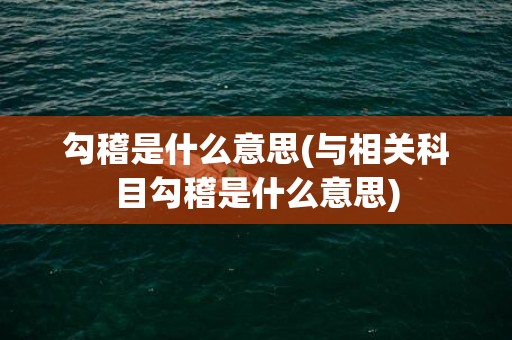 勾稽是什么意思(与相关科目勾稽是什么意思)